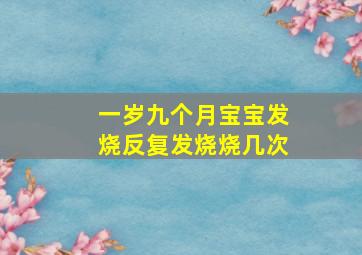 一岁九个月宝宝发烧反复发烧烧几次